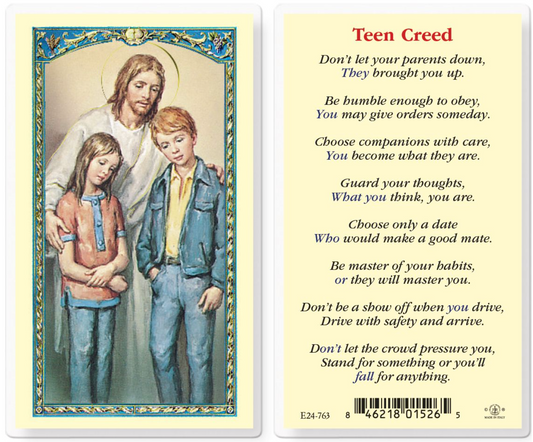 Teen Creed

Don't let your parents down,
They brought you up.

Be humble enough to obey,
You may give orders someday.

Choose companions with care,
You become what they are.

Guard your thoughts,
What you think, you are.

Choose only a date
Who would make a good mate.

Be master of your habits,
or they will master you.

Don't be a show off when you drive,
Drive with safety and arrive.

Don't let the crowd pressure you,
Stand for something or you'll
fall for anything.

E24-763 8 46218 01526 5

MADE IN ITALY